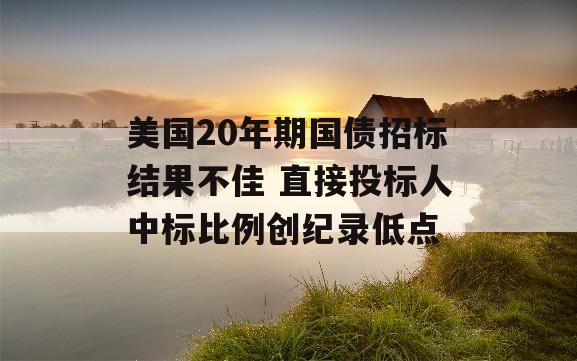 美国20年期国债招标结果不佳 直接投标人中标比例创纪录低点